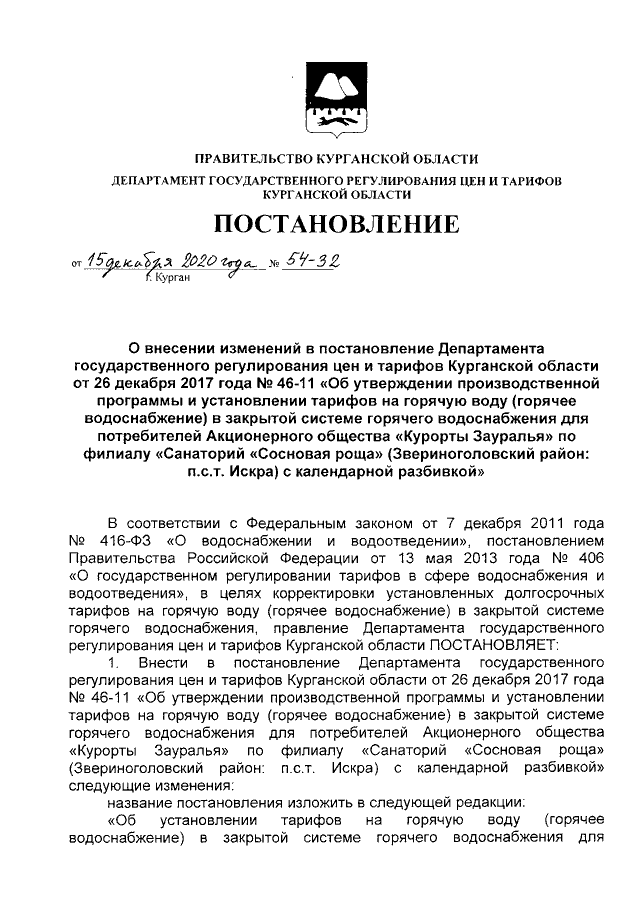 ПРАВИТЕЛЬСТВО КУРГАНСКОЙ ОБЛАСТИ

ДЕПАРТАМЕНТ ГОСУДАРСТВЕННОГО РЕГУЛИРОВАНИЯ ЦЕН И ТАРИФОВ КУРГАНСКОЙ ОБЛАСТИ

ПОСТАНОВЛЕНИЕ

от 15 декабря 2020 года № 54-32
г. Курган

О внесении изменений в постановление Департамента государственного регулирования цен и тарифов Курганской области от 26 декабря 2017 года № 46-11 «Об утверждении производственной программы и установлении тарифов на горячую воду (горячее водоснабжение) в закрытой системе горячего водоснабжения для потребителей Акционерного общества «Курорты Зауралья» по филиалу «Санаторий «Сосновая роща» (Звериноголовский район: п.с.т. Искра) с календарной разбивкой»

В соответствии с Федеральным законом от 7 декабря 2011 года № 416-ФЗ «О водоснабжении и водоотведении», постановлением Правительства Российской Федерации от 13 мая 2013 года № 406 «О государственном регулировании тарифов в сфере водоснабжения и водоотведения», в целях корректировки установленных долгосрочных тарифов на горячую воду (горячее водоснабжение) в закрытой системе горячего водоснабжения, правление Департамента государственного регулирования цен и тарифов Курганской области ПОСТАНОВЛЯЕТ:

1. Внести в постановление Департамента государственного регулирования цен и тарифов Курганской области от 26 декабря 2017 года № 46-11 «Об утверждении производственной программы и установлении тарифов на горячую воду (горячее водоснабжение) в закрытой системе горячего водоснабжения для потребителей Акционерного общества «Курорты Зауралья» по филиалу «Санаторий «Сосновая роща» (Звериноголовский район: п.с.т. Искра) с календарной разбивкой» следующие изменения:

название постановления изложить в следующей редакции:

«Об установлении тарифов на горячую воду (горячее водоснабжение) в закрытой системе горячего водоснабжения для